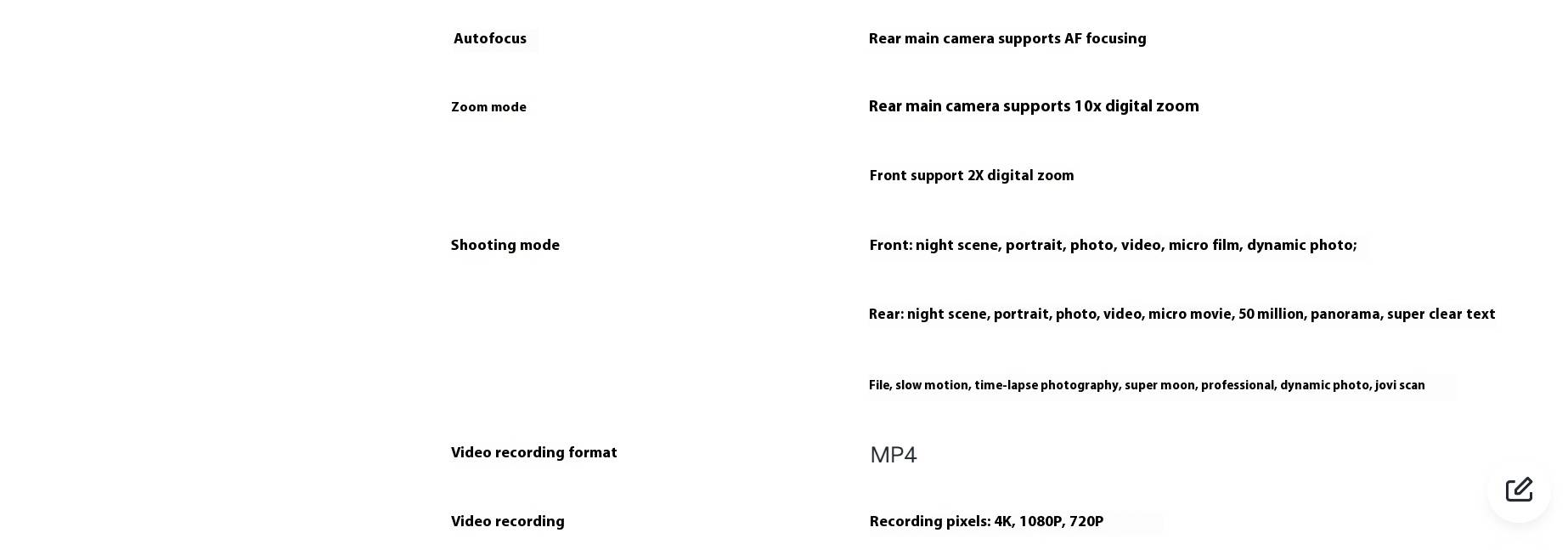 | | |
|---|---|
| Autofocus | Rear main camera supports AF focusing |
| Zoom mode | Rear main camera supports 10x digital zoom |
| | Front support 2X digital zoom |
| Shooting mode | Front: night scene, portrait, photo, video, micro film, dynamic photo; |
| | Rear: night scene, portrait, photo, video, micro movie, 50 million, panorama, super clear text |
| | File, slow motion, time-lapse photography, super moon, professional, dynamic photo, jovi scan |
| Video recording format | MP4 |
| Video recording | Recording pixels: 4K, 1080P, 720P |